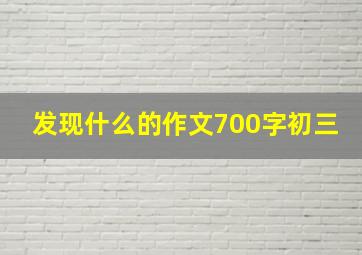 发现什么的作文700字初三